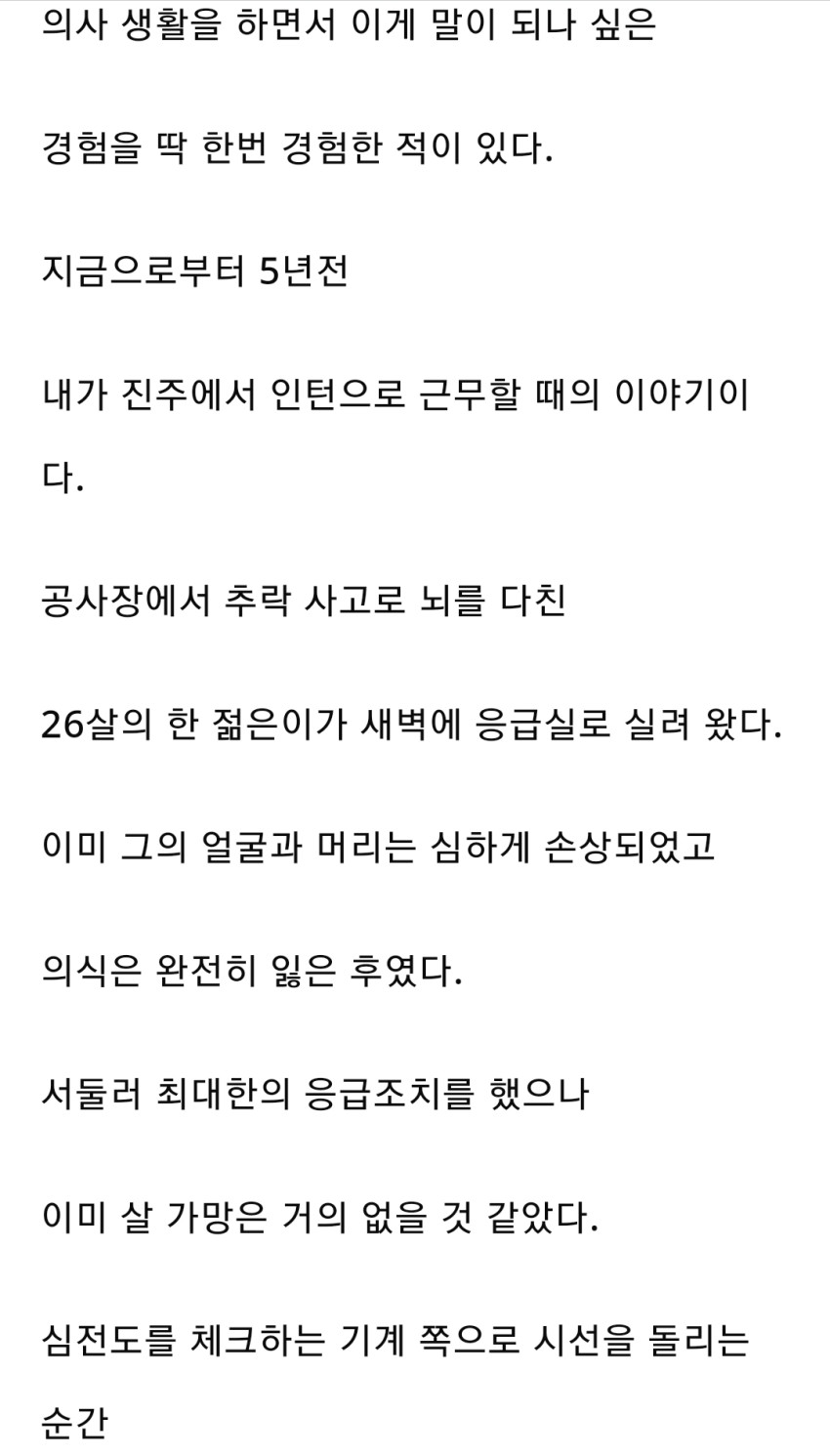 의사 생활을 하면서 이게 말이 되나 싶은

경험을 딱 한번 경험한 적이 있다.

지금으로부터 5년전

내가 진주에서 인턴으로 근무할 때의 이야기이다.

공사장에서 추락 사고로 뇌를 다친

26살의 한 젊은이가 새벽에 응급실로 실려 왔다.

이미 그의 얼굴과 머리는 심하게 손상되었고

의식은 완전히 잃은 후였다.

서둘러 최대한의 응급조치를 했으나

이미 살 가망은 거의 없을 것 같았다.

심전도를 체크하는 기계 쪽으로 시선을 돌리는 순간